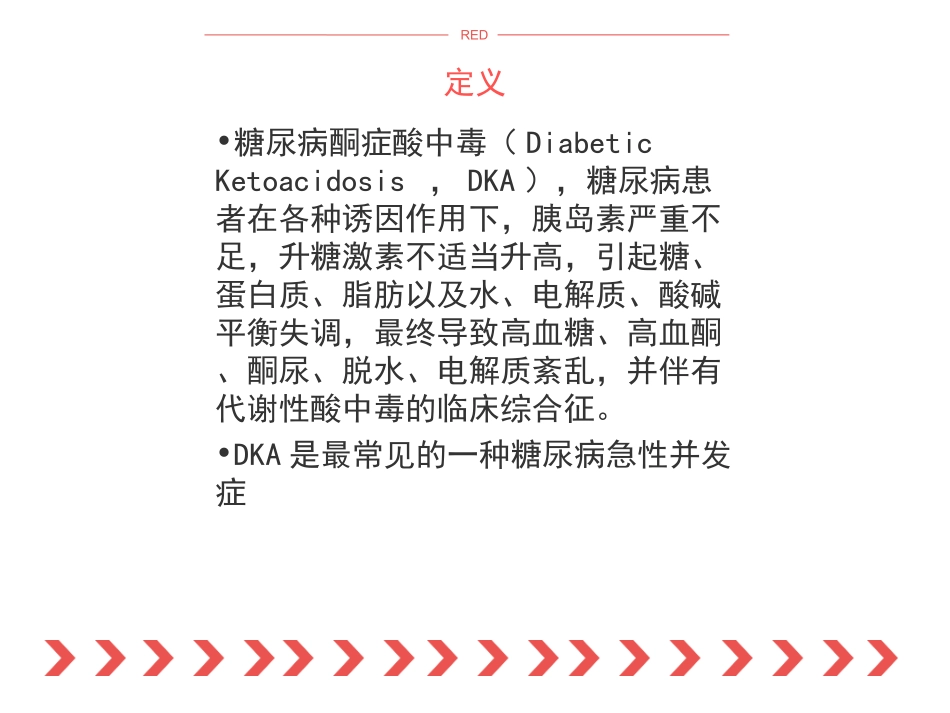 RED

定义

•糖尿病酮症酸中毒（ Diabetic Ketoacidosis ， DKA ），糖尿病患者在各种诱因作用下，胰岛素严重不足，升糖激素不适当升高，引起糖、蛋白质、脂肪以及水、电解质、酸碱平衡失调，最终导致高血糖、高血酮、酮尿、脱水、电解质紊乱，并伴有代谢性酸中毒的临床综合征。

•DKA 是最常见的一种糖尿病急性并发症